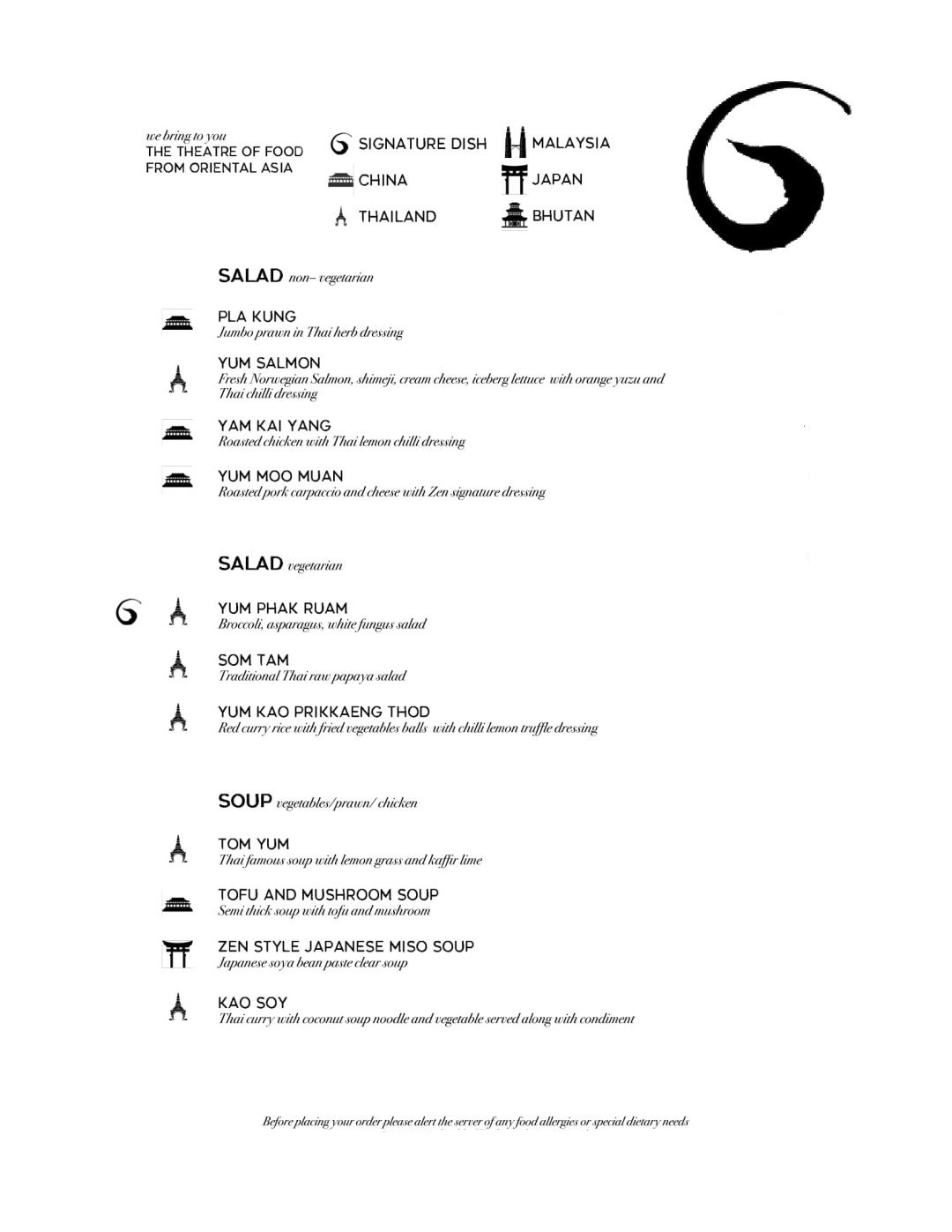 we bring to you
THE THEATRE OF FOOD
FROM ORIENTAL ASIA

SIGNATURE DISH
CHINA
THAILAND
MALAYSIA
JAPAN
BHUTAN

SALAD non– vegetarian

PLA KUNG
Jumbo prawn in Thai herb dressing

YUM SALMON
Fresh Norwegian Salmon, shimeji, cream cheese, iceberg lettuce with orange yuzu and Thai chilli dressing

YAM KAI YANG
Roasted chicken with Thai lemon chilli dressing

YUM MOO MUAN
Roasted pork carpaccio and cheese with Zen signature dressing

SALAD vegetarian

YUM PHAK RUAM
Broccoli, asparagus, white fungus salad

SOM TAM
Traditional Thai raw papaya salad

YUM KAO PRIKKAENG THOD
Red curry rice with fried vegetables balls with chilli lemon truffle dressing

SOUP vegetables/prawn/ chicken

TOM YUM
Thai famous soup with lemon grass and kaffir lime

TOFU AND MUSHROOM SOUP
Semi thick soup with tofu and mushroom

ZEN STYLE JAPANESE MISO SOUP
Japanese soya bean paste clear soup

KAO SOY
Thai curry with coconut soup noodle and vegetable served along with condiment

Before placing your order please alert the server of any food allergies or special dietary needs